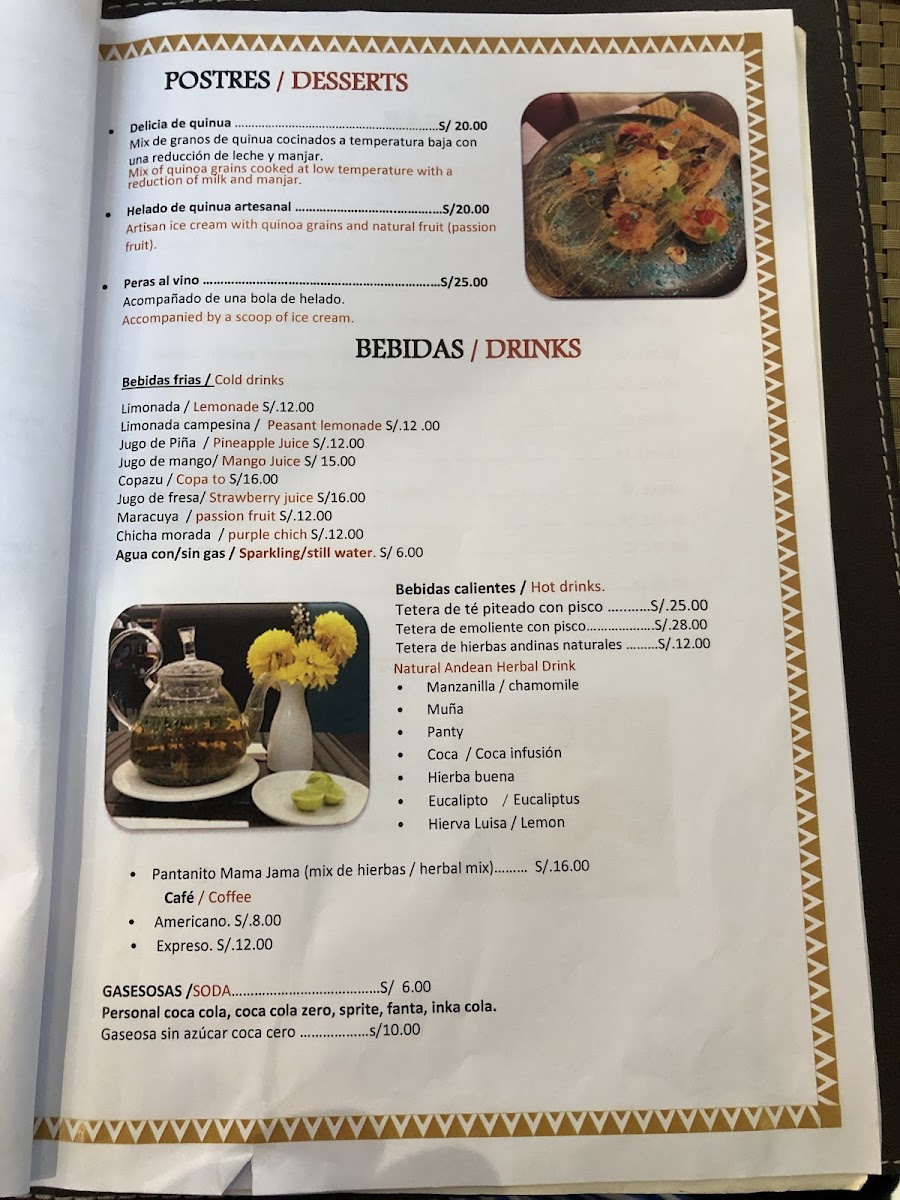 POSTRES / DESSERTS

• Delicia de quinua S/ 20.00
Mix de granos de quinua cocinados a temperatura baja con una reducción de leche y manjar.
Mix of quinoa grains cooked at low temperature with a reduction of milk and manjar.

• Helado de quinua artesanal S/20.00
Artisan ice cream with quinoa grains and natural fruit (passion fruit).

• Peras al vino S/25.00
Acompañado de una bola de helado.
Accompanied by a scoop of ice cream.

BEBIDAS / DRINKS

Bebidas frias / Cold drinks

Limonada / Lemonade S/.12.00
Limonada campesina / Peasant lemonade S/.12 .00
Jugo de Piña / Pineapple Juice S/.12.00
Jugo de mango/ Mango Juice S/ 15.00
Copazu / Copa to S/16.00
Jugo de fresa/ Strawberry juice S/16.00
Maracuya / passion fruit S/.12.00
Chicha morada / purple chich S/.12.00
Agua con/sin gas / Sparkling/still water. S/ 6.00

Bebidas calientes / Hot drinks.
Tetera de té piteado con pisco S/.25.00
Tetera de emoliente con pisco S/.28.00
Tetera de hierbas andinas naturales S/.12.00
Natural Andean Herbal Drink
• Manzanilla / chamomile
• Muña
• Panty
• Coca / Coca infusión
• Hierba buena
• Eucalipto / Eucaliptus
• Hierva Luisa / Lemon

• Pantanito Mama Jama (mix de hierbas / herbal mix) S/.16.00
Café / Coffee
• Americano. S/.8.00
• Expreso. S/.12.00

GASESOSAS /SODA S/ 6.00
Personal coca cola, coca cola zero, sprite, fanta, inka cola.
Gaseosa sin azúcar coca cero s/10.00